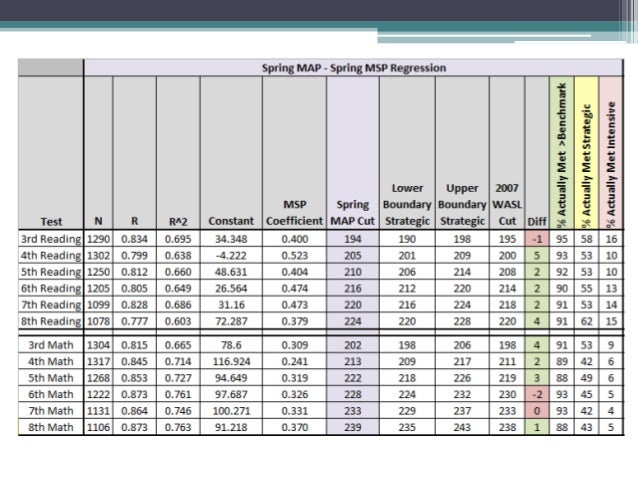 Spring MAP - Spring MSP Regression

| Test | N | R | R^2 | Constant | MSP Coefficient | Spring MAP Cut | Lower Boundary Strategic | Upper Boundary Strategic | 2007 WASL Cut | Diff | % Actually Met >Benchmark | % Actually Met Strategic | % Actually Met Intensive |
|---|---|---|---|---|---|---|---|---|---|---|---|---|---|
| 3rd Reading | 1290 | 0.834 | 0.695 | 34.348 | 0.400 | 194 | 190 | 198 | 195 | -1 | 95 | 58 | 16 |
| 4th Reading | 1302 | 0.799 | 0.638 | -4.222 | 0.523 | 205 | 201 | 209 | 200 | 5 | 93 | 53 | 10 |
| 5th Reading | 1250 | 0.812 | 0.660 | 48.631 | 0.404 | 210 | 206 | 214 | 208 | 2 | 92 | 53 | 10 |
| 6th Reading | 1205 | 0.805 | 0.649 | 26.564 | 0.474 | 216 | 212 | 220 | 214 | 2 | 90 | 55 | 13 |
| 7th Reading | 1099 | 0.828 | 0.686 | 31.16 | 0.473 | 220 | 216 | 224 | 218 | 2 | 91 | 53 | 14 |
| 8th Reading | 1078 | 0.777 | 0.603 | 72.287 | 0.379 | 224 | 220 | 228 | 220 | 4 | 91 | 62 | 15 |
| 3rd Math | 1304 | 0.815 | 0.665 | 78.6 | 0.309 | 202 | 198 | 206 | 198 | 4 | 91 | 53 | 9 |
| 4th Math | 1317 | 0.845 | 0.714 | 116.924 | 0.241 | 213 | 209 | 217 | 211 | 2 | 89 | 42 | 6 |
| 5th Math | 1268 | 0.853 | 0.727 | 94.649 | 0.319 | 222 | 218 | 226 | 219 | 3 | 88 | 49 | 6 |
| 6th Math | 1222 | 0.873 | 0.761 | 97.687 | 0.326 | 228 | 224 | 232 | 230 | -2 | 93 | 45 | 5 |
| 7th Math | 1131 | 0.864 | 0.746 | 100.271 | 0.331 | 233 | 229 | 237 | 233 | 0 | 93 | 42 | 4 |
| 8th Math | 1106 | 0.873 | 0.763 | 91.218 | 0.370 | 239 | 235 | 243 | 238 | 1 | 88 | 43 | 5 |